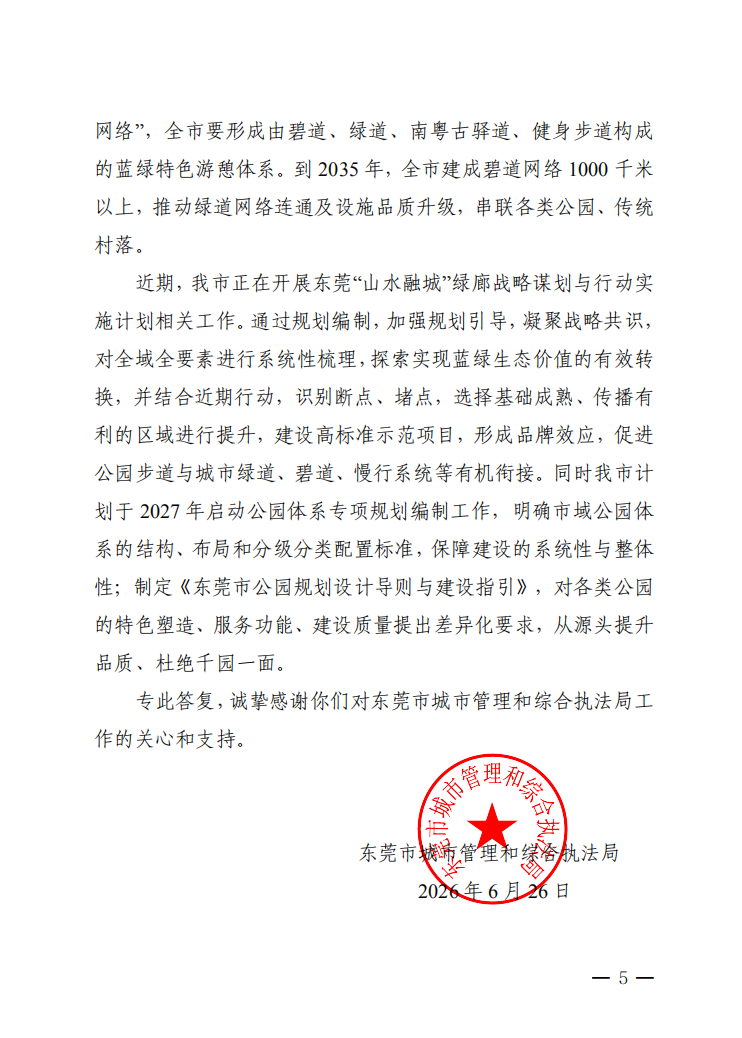 网络”，全市要形成由碧道、绿道、南粤古驿道、健身步道构成的蓝绿特色游憩体系。到2035年，全市建成碧道网络1000千米以上，推动绿道网络连通及设施品质升级，串联各类公园、传统村落。

近期，我市正在开展东莞“山水融城”绿廊战略谋划与行动实施计划相关工作。通过规划编制，加强规划引导，凝聚战略共识，对全域全要素进行系统性梳理，探索实现蓝绿生态价值的有效转换，并结合近期行动，识别断点、堵点，选择基础成熟、传播有利的区域进行提升，建设高标准示范项目，形成品牌效应，促进公园步道与城市绿道、碧道、慢行系统等有机衔接。同时我市计划于2027年启动公园体系专项规划编制工作，明确市域公园体系的结构、布局和分级分类配置标准，保障建设的系统性与整体性；制定《东莞市公园规划设计导则与建设指引》，对各类公园的特色塑造、服务功能、建设质量提出差异化要求，从源头提升品质、杜绝千园一面。

专此答复，诚挚感谢你们对东莞市城市管理和综合执法局工作的关心和支持。

东莞市城市管理和综合执法局
2026年6月26日

东莞市城市管理和综合执法局

— 5 —